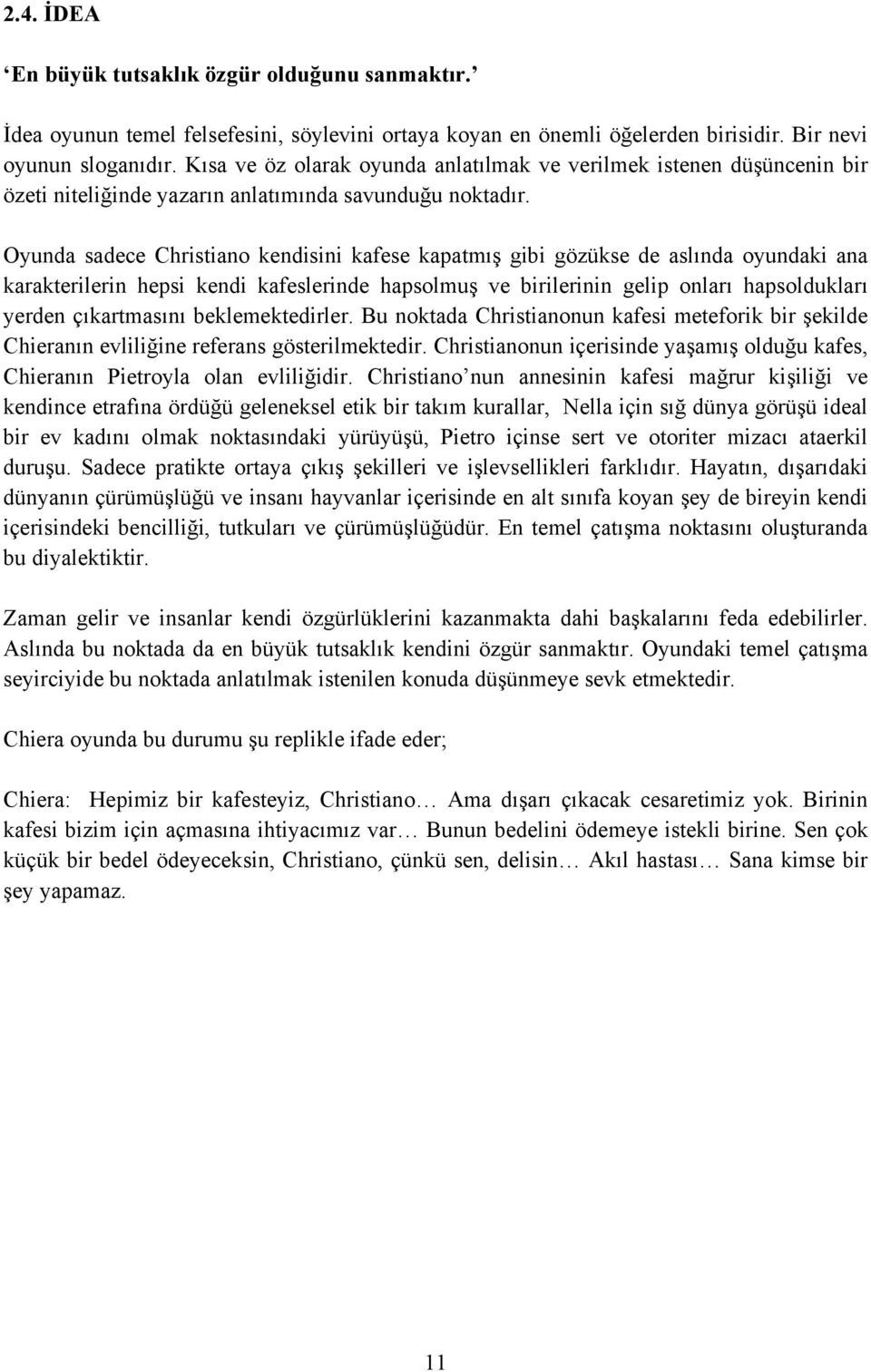 2.4. İDEA

‘En büyük tutsaklık özgür olduğunu sanmaktır.’

İdea oyunun temel felsefesini, söylevini ortaya koyan en önemli öğelerden birisidir. Bir nevi oyunun sloganıdır. Kısa ve öz olarak oyunda anlatılmak ve verilmek istenen düşüncenin bir özeti niteliğinde yazarın anlatımında savunduğu noktadır.

Oyunda sadece Christiano kendisini kafese kapatmış gibi gözükse de aslında oyundaki ana karakterilerin hepsi kendi kafeslerinde hapsolmuş ve birilerinin gelip onları hapsoldukları yerden çıkartmasını beklemektedirler. Bu noktada Christianonun kafesi meteforik bir şekilde Chieranın evliliğine referans gösterilmektedir. Christianonun içerisinde yaşamış olduğu kafes, Chieranın Pietroyla olan evliliğidir. Christiano’nun annesinin kafesi mağrur kişiliği ve kendince etrafına ördüğü geleneksel etik bir takım kurallar, Nella için sığ dünya görüşü ideal bir ev kadını olmak noktasındaki yürüyüşü, Pietro içinse sert ve otoriter mizacı ataerkil duruşu. Sadece pratikte ortaya çıkış şekilleri ve işlevsellikleri farklıdır. Hayatın, dışarıdaki dünyanın çürümüşlüğü ve insanı hayvanlar içerisinde en alt sınıfa koyan şey de bireyin kendi içerisindeki bencilliği, tutkuları ve çürümüşlüğüdür. En temel çatışma noktasını oluşturanda bu diyalektiktir.

Zaman gelir ve insanlar kendi özgürlüklerini kazanmakta dahi başkalarını feda edebilirler. Aslında bu noktada da en büyük tutsaklık kendini özgür sanmaktır. Oyundaki temel çatışma seyirciyide bu noktada anlatılmak istenilen konuda düşünmeye sevk etmektedir.

Chiera oyunda bu durumu şu replikle ifade eder;

Chiera: Hepimiz bir kafesteyiz, Christiano… Ama dışarı çıkacak cesaretimiz yok. Birinin kafesi bizim için açmasına ihtiyacımız var… Bunun bedelini ödemeye istekli birine. Sen çok küçük bir bedel ödeyeceksin, Christiano, çünkü sen, delisin… Akıl hastası… Sana kimse bir şey yapamaz.

11